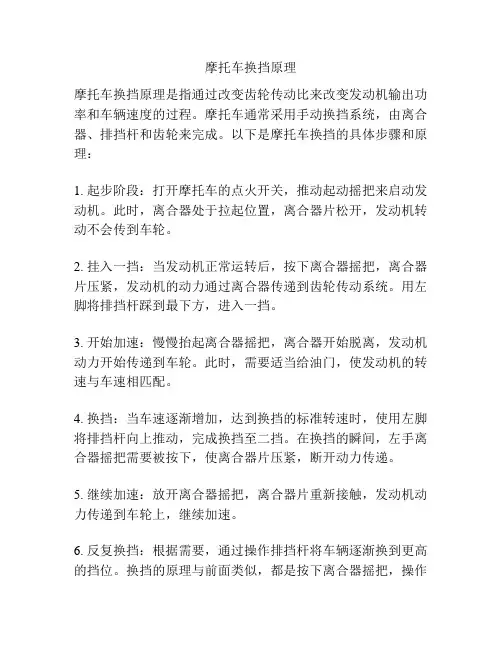 摩托车换挡原理

摩托车换挡原理是指通过改变齿轮传动比来改变发动机输出功率和车辆速度的过程。摩托车通常采用手动换挡系统，由离合器、排挡杆和齿轮来完成。以下是摩托车换挡的具体步骤和原理：

1. 起步阶段：打开摩托车的点火开关，推动起动摇把来启动发动机。此时，离合器处于拉起位置，离合器片松开，发动机转动不会传到车轮。

2. 挂入一挡：当发动机正常运转后，按下离合器摇把，离合器片压紧，发动机的动力通过离合器传递到齿轮传动系统。用左脚将排挡杆踩到最下方，进入一挡。

3. 开始加速：慢慢抬起离合器摇把，离合器开始脱离，发动机动力开始传递到车轮。此时，需要适当给油门，使发动机的转速与车速相匹配。

4. 换挡：当车速逐渐增加，达到换挡的标准转速时，使用左脚将排挡杆向上推动，完成换挡至二挡。在换挡的瞬间，左手离合器摇把需要被按下，使离合器片压紧，断开动力传递。

5. 继续加速：放开离合器摇把，离合器片重新接触，发动机动力传递到车轮上，继续加速。

6. 反复换挡：根据需要，通过操作排挡杆将车辆逐渐换到更高的挡位。换挡的原理与前面类似，都是按下离合器摇把，操作